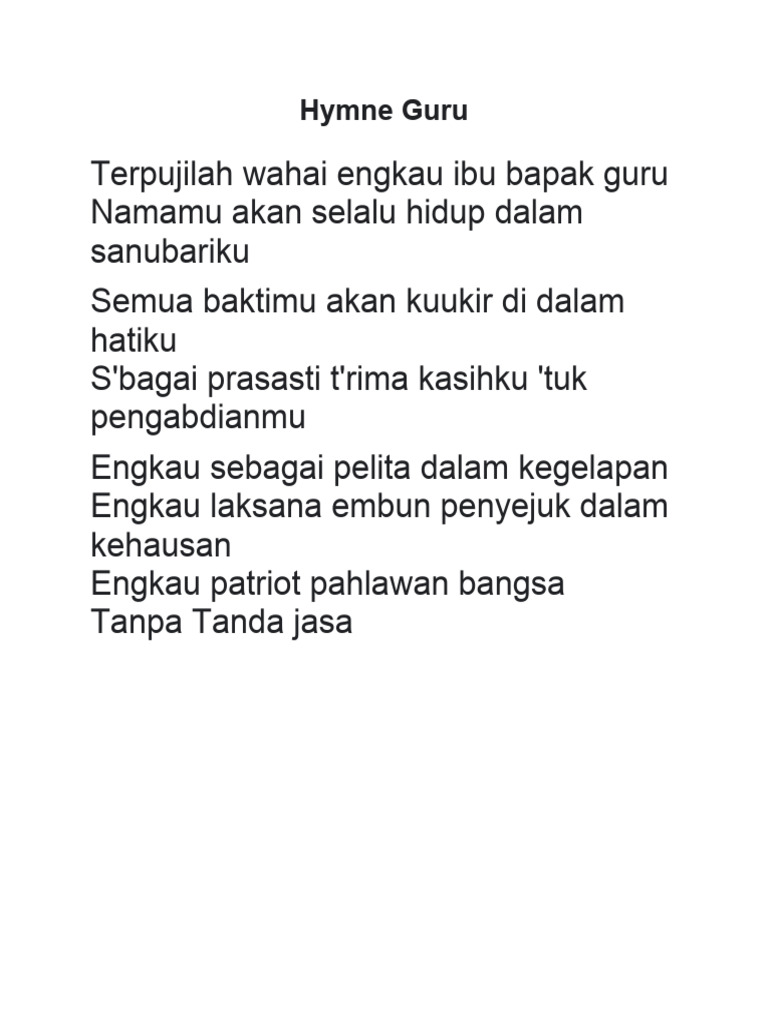 Hymne Guru

Terpujilah wahai engkau ibu bapak guru
Namamu akan selalu hidup dalam sanubariku

Semua baktimu akan kuukir di dalam hatiku
S'bagai prasasti t'rima kasihku 'tuk pengabdianmu

Engkau sebagai pelita dalam kegelapan
Engkau laksana embun penyejuk dalam kehausan
Engkau patriot pahlawan bangsa
Tanpa Tanda jasa